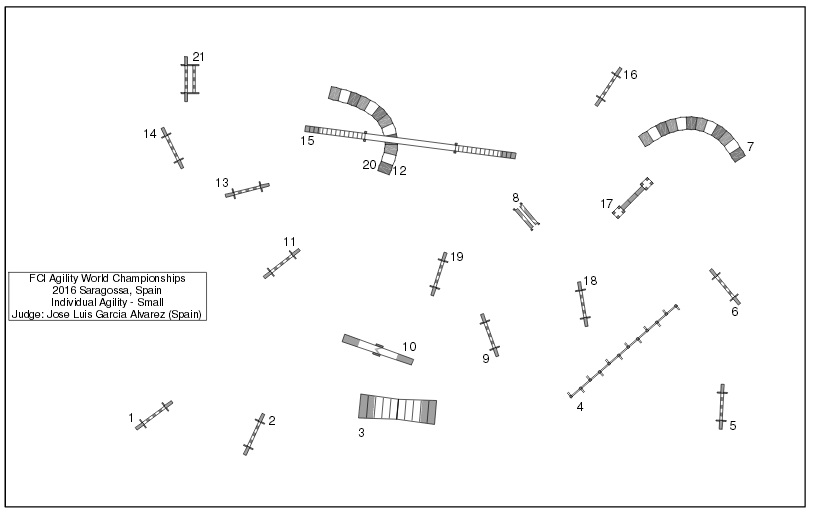 21
16
14
15
7
20
12
13
8
17
11
19
FCI Agility World Championships
2016 Saragossa, Spain
Individual Agility - Small
Judge: Jose Luis Garcia Alvarez (Spain)
18
6
10
9
4
1
2
3
5